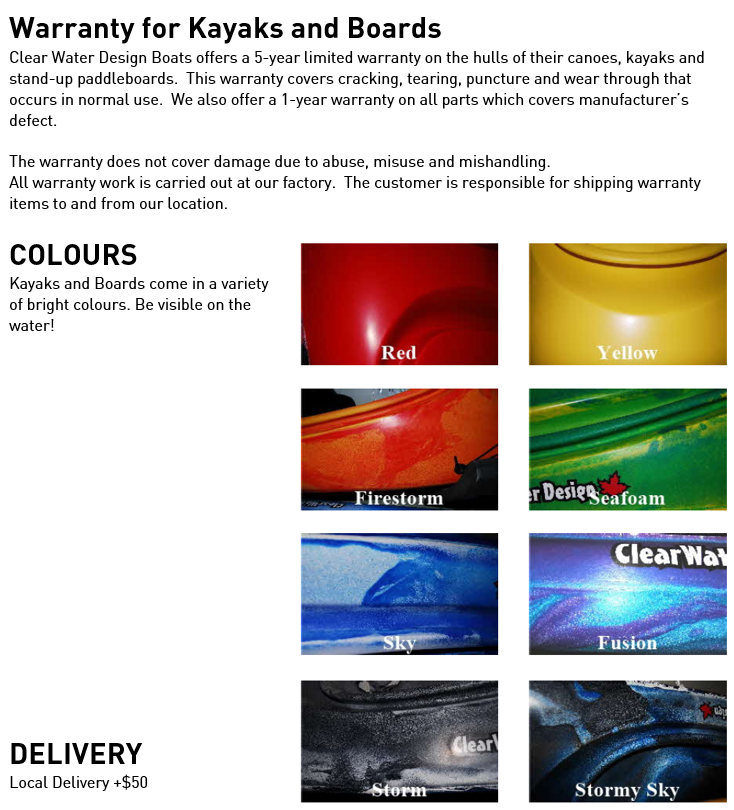 Warranty for Kayaks and Boards

Clear Water Design Boats offers a 5-year limited warranty on the hulls of their canoes, kayaks and stand-up paddleboards. This warranty covers cracking, tearing, puncture and wear through that occurs in normal use. We also offer a 1-year warranty on all parts which covers manufacturer's defect.

The warranty does not cover damage due to abuse, misuse and mishandling.
All warranty work is carried out at our factory. The customer is responsible for shipping warranty items to and from our location.

COLOURS

Kayaks and Boards come in a variety of bright colours. Be visible on the water!

Red

Yellow

Firestorm

r Design Seafoam

Sky

ClearWa

Fusion

Clear

Storm

Stormy Sky

DELIVERY

Local Delivery +$50